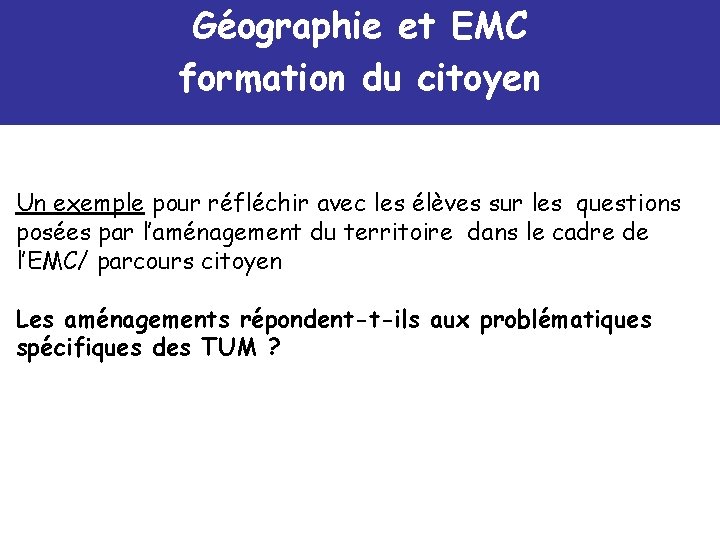 Géographie et EMC
formation du citoyen

Un exemple pour réfléchir avec les élèves sur les questions posées par l'aménagement du territoire dans le cadre de l'EMC/ parcours citoyen

Les aménagements répondent-t-ils aux problématiques spécifiques des TUM ?